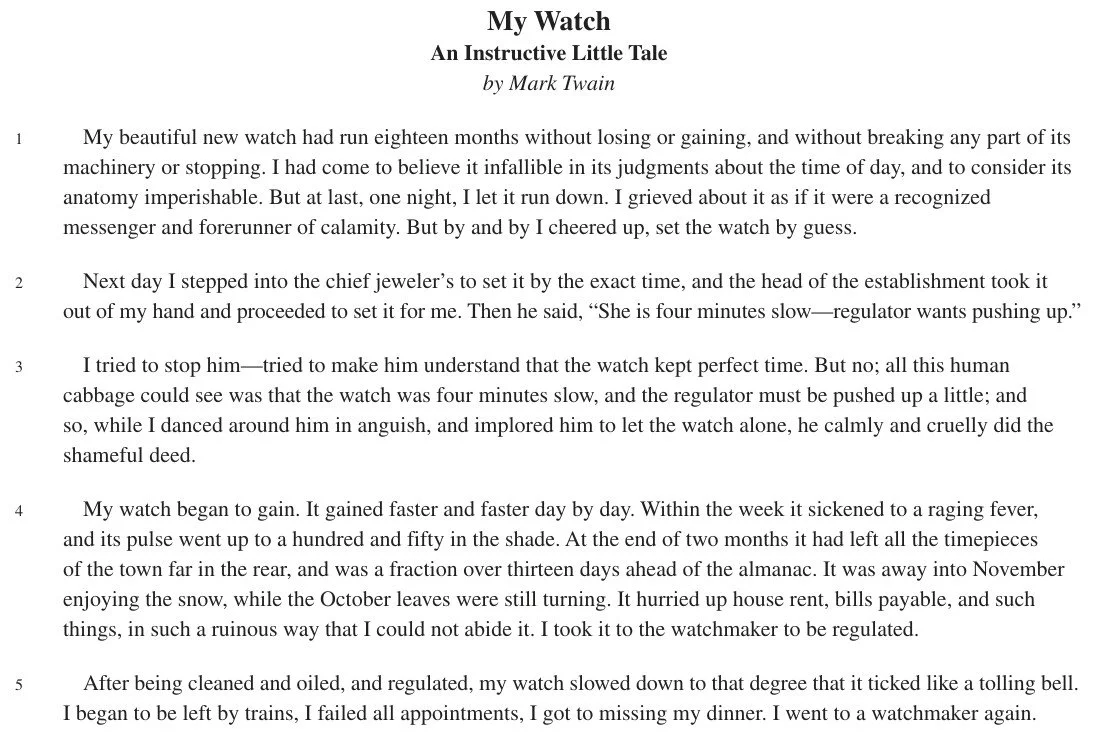 My Watch
An Instructive Little Tale
by Mark Twain

1 My beautiful new watch had run eighteen months without losing or gaining, and without breaking any part of its machinery or stopping. I had come to believe it infallible in its judgments about the time of day, and to consider its anatomy imperishable. But at last, one night, I let it run down. I grieved about it as if it were a recognized messenger and forerunner of calamity. But by and by I cheered up, set the watch by guess.

2 Next day I stepped into the chief jeweler's to set it by the exact time, and the head of the establishment took it out of my hand and proceeded to set it for me. Then he said, "She is four minutes slow—regulator wants pushing up."

3 I tried to stop him—tried to make him understand that the watch kept perfect time. But no; all this human cabbage could see was that the watch was four minutes slow, and the regulator must be pushed up a little; and so, while I danced around him in anguish, and implored him to let the watch alone, he calmly and cruelly did the shameful deed.

4 My watch began to gain. It gained faster and faster day by day. Within the week it sickened to a raging fever, and its pulse went up to a hundred and fifty in the shade. At the end of two months it had left all the timepieces of the town far in the rear, and was a fraction over thirteen days ahead of the almanac. It was away into November enjoying the snow, while the October leaves were still turning. It hurried up house rent, bills payable, and such things, in such a ruinous way that I could not abide it. I took it to the watchmaker to be regulated.

5 After being cleaned and oiled, and regulated, my watch slowed down to that degree that it ticked like a tolling bell. I began to be left by trains, I failed all appointments, I got to missing my dinner. I went to a watchmaker again.